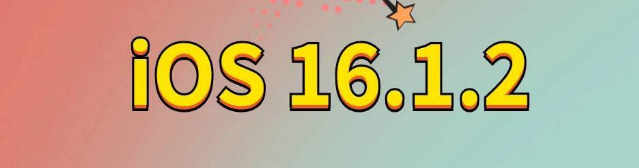 iOS 16.1.2